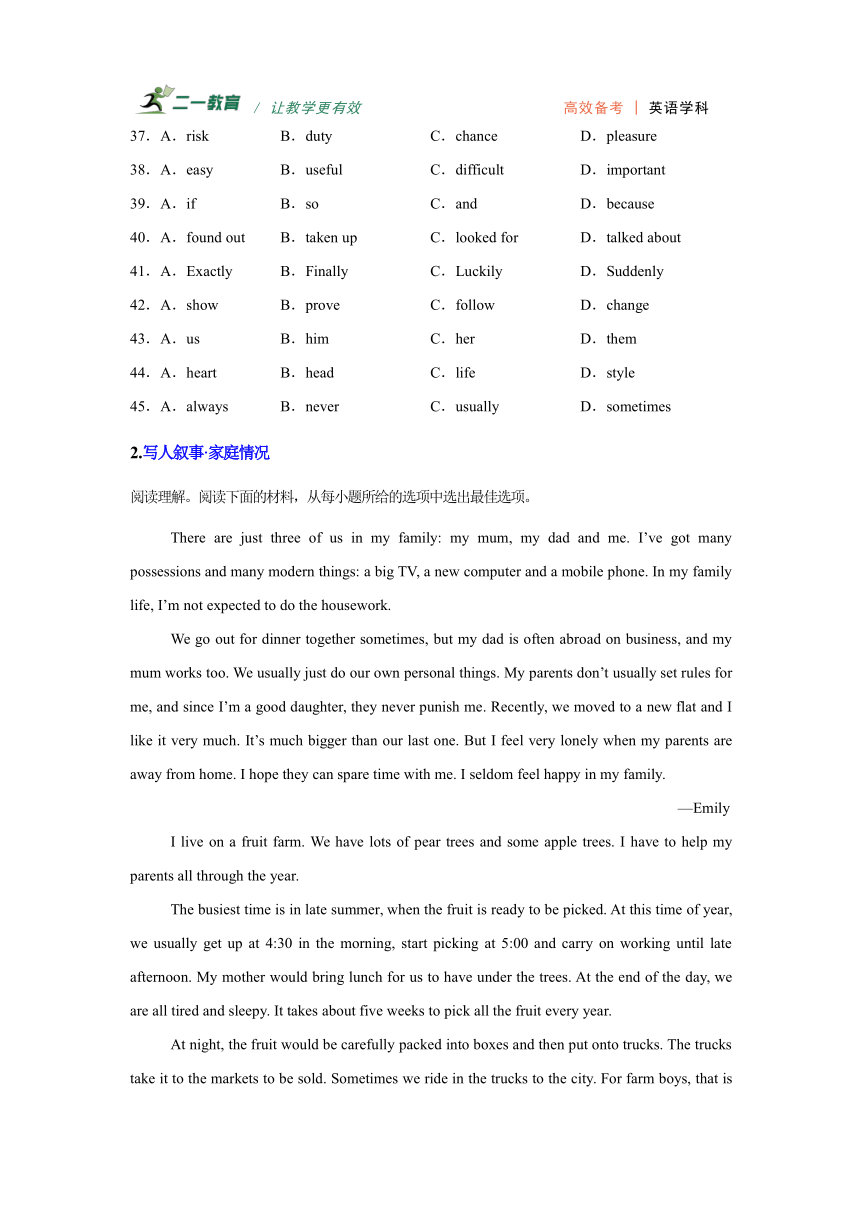 二一教育 / 让教学更有效 高效备考 | 英语学科

37．A．risk B．duty C．chance D．pleasure

38．A．easy B．useful C．difficult D．important

39．A．if B．so C．and D．because

40．A．found out B．taken up C．looked for D．talked about

41．A．Exactly B．Finally C．Luckily D．Suddenly

42．A．show B．prove C．follow D．change

43．A．us B．him C．her D．them

44．A．heart B．head C．life D．style

45．A．always B．never C．usually D．sometimes

2.写人叙事·家庭情况

阅读理解。阅读下面的材料，从每小题所给的选项中选出最佳选项。

There are just three of us in my family: my mum, my dad and me. I’ve got many possessions and many modern things: a big TV, a new computer and a mobile phone. In my family life, I’m not expected to do the housework.

We go out for dinner together sometimes, but my dad is often abroad on business, and my mum works too. We usually just do our own personal things. My parents don’t usually set rules for me, and since I’m a good daughter, they never punish me. Recently, we moved to a new flat and I like it very much. It’s much bigger than our last one. But I feel very lonely when my parents are away from home. I hope they can spare time with me. I seldom feel happy in my family.

—Emily

I live on a fruit farm. We have lots of pear trees and some apple trees. I have to help my parents all through the year.

The busiest time is in late summer, when the fruit is ready to be picked. At this time of year, we usually get up at 4:30 in the morning, start picking at 5:00 and carry on working until late afternoon. My mother would bring lunch for us to have under the trees. At the end of the day, we are all tired and sleepy. It takes about five weeks to pick all the fruit every year.

At night, the fruit would be carefully packed into boxes and then put onto trucks. The trucks take it to the markets to be sold. Sometimes we ride in the trucks to the city. For farm boys, that is